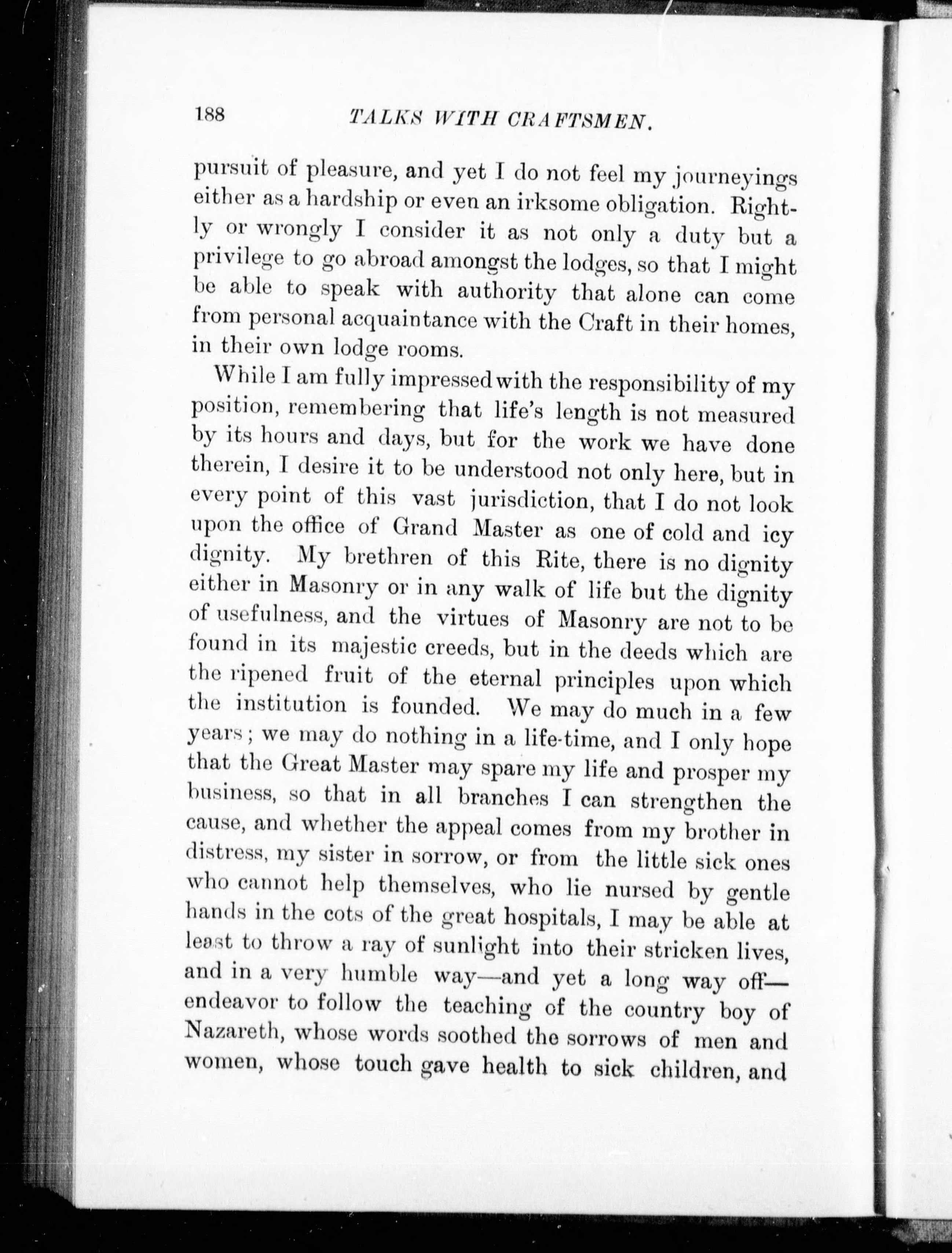 188 TALKS WITH CRAFTSMEN.

pursuit of pleasure, and yet I do not feel my journeyings either as a hardship or even an irksome obligation. Rightly or wrongly I consider it as not only a duty but a privilege to go abroad amongst the lodges, so that I might be able to speak with authority that alone can come from personal acquaintance with the Craft in their homes, in their own lodge rooms.

While I am fully impressed with the responsibility of my position, remembering that life's length is not measured by its hours and days, but for the work we have done therein, I desire it to be understood not only here, but in every point of this vast jurisdiction, that I do not look upon the office of Grand Master as one of cold and icy dignity. My brethren of this Rite, there is no dignity either in Masonry or in any walk of life but the dignity of usefulness, and the virtues of Masonry are not to be found in its majestic creeds, but in the deeds which are the ripened fruit of the eternal principles upon which the institution is founded. We may do much in a few years; we may do nothing in a life-time, and I only hope that the Great Master may spare my life and prosper my business, so that in all branches I can strengthen the cause, and whether the appeal comes from my brother in distress, my sister in sorrow, or from the little sick ones who cannot help themselves, who lie nursed by gentle hands in the cots of the great hospitals, I may be able at least to throw a ray of sunlight into their stricken lives, and in a very humble way—and yet a long way off—endeavor to follow the teaching of the country boy of Nazareth, whose words soothed the sorrows of men and women, whose touch gave health to sick children, and